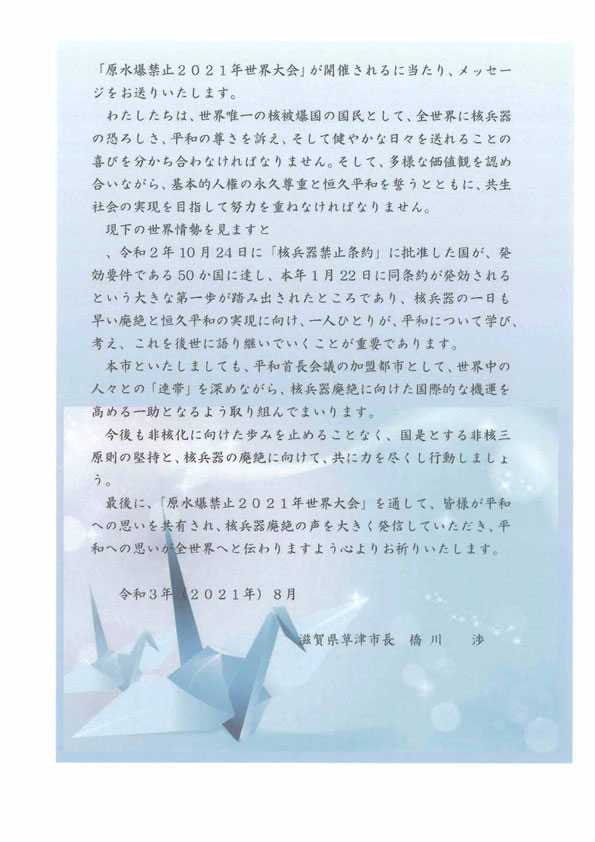 「原水爆禁止２０２１年世界大会」が開催されるに当たり、メッセージをお送りいたします。

わたしたちは、世界唯一の核被爆国の国民として、全世界に核兵器の恐ろしさ、平和の尊さを訴え、そして健やかな日々を送れることの喜びを分かち合わなければなりません。そして、多様な価値観を認め合いながら、基本的人権の永久尊重と恒久平和を誓うとともに、共生社会の実現を目指して努力を重ねなければなりません。

現下の世界情勢を見ますと

、令和２年10月24日に「核兵器禁止条約」に批准した国が、発効要件である50か国に達し、本年１月22日に同条約が発効されるという大きな第一歩が踏み出されたところであり、核兵器の一日も早い廃絶と恒久平和の実現に向け、一人ひとりが、平和について学び、考え、これを後世に語り継いでいくことが重要であります。

本市といたしましても、平和首長会議の加盟都市として、世界中の人々との「連帯」を深めながら、核兵器廃絶に向けた国際的な機運を高める一助となるよう取り組んでまいります。

今後も非核化に向けた歩みを止めることなく、国是とする非核三原則の堅持と、核兵器の廃絶に向けて、共に力を尽くし行動しましょう。

最後に、「原水爆禁止２０２１年世界大会」を通して、皆様が平和への思いを共有され、核兵器廃絶の声を大きく発信していただき、平和への思いが全世界へと伝わりますよう心よりお祈りいたします。

令和３年（２０２１年）８月

滋賀県草津市長　橋川　渉